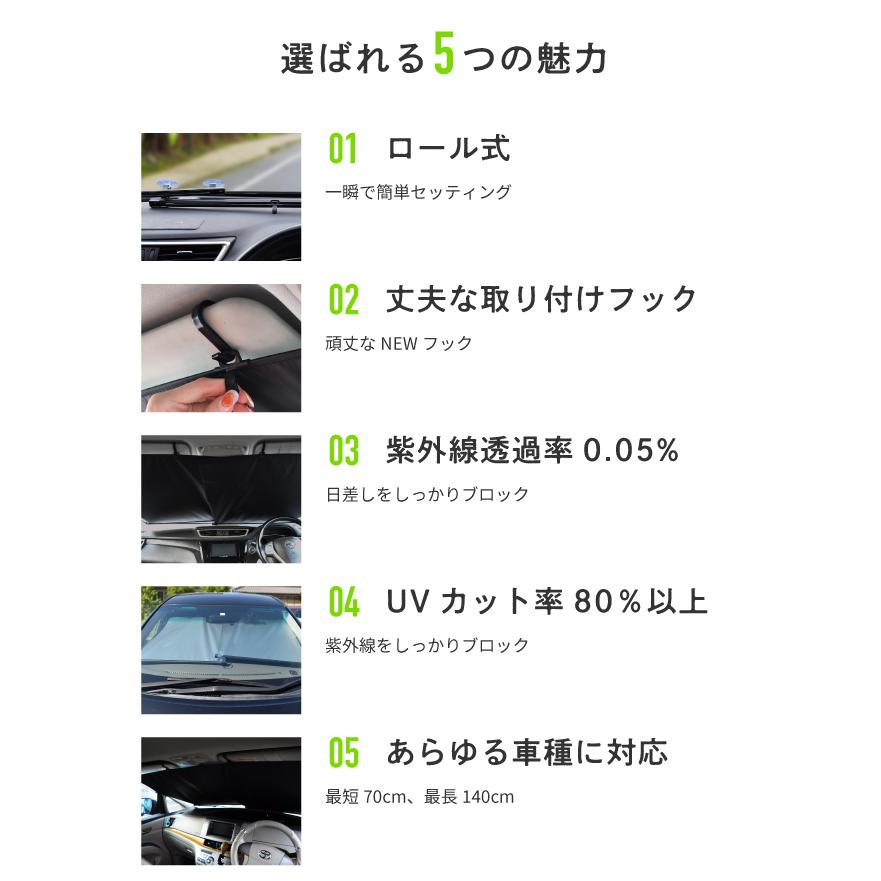 選ばれる5つの魅力

01 ロール式

一瞬で簡単セッティング

02 丈夫な取り付けフック

頑丈な NEW フック

03 紫外線透過率 0.05%

日差しをしっかりブロック

04 UV カット率 80%以上

紫外線をしっかりブロック

05 あらゆる車種に対応

最短 70cm、最長 140cm